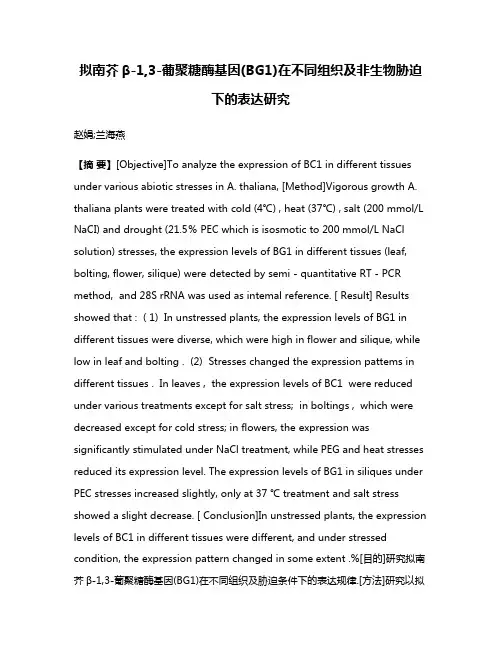 拟南芥 β-1,3-葡聚糖酶基因(BG1)在不同组织及非生物胁迫下的表达研究

赵娟;兰海燕

【摘 要】[Objective]To analyze the expression of BC1 in different tissues under various abiotic stresses in A. thaliana, [Method]Vigorous growth A. thaliana plants were treated with cold (4℃) , heat (37℃) , salt (200 mmol/L NaCI) and drought (21.5% PEC which is isosmotic to 200 mmol/L NaCI solution) stresses, the expression levels of BG1 in different tissues (leaf, bolting, flower, silique) were detected by semi - quantitative RT - PCR method, and 28S rRNA was used as intemal reference. [ Result] Results showed that : ( 1) In unstressed plants, the expression levels of BG1 in different tissues were diverse, which were high in flower and silique, while low in leaf and bolting . (2) Stresses changed the expression pattems in different tissues . In leaves , the expression levels of BC1 were reduced under various treatments except for salt stress; in boltings , which were decreased except for cold stress; in flowers, the expression was significantly stimulated under NaCI treatment, while PEG and heat stresses reduced its expression level. The expression levels of BG1 in siliques under PEC stresses increased slightly, only at 37 ℃ treatment and salt stress showed a slight decrease. [ Conclusion]In unstressed plants, the expression levels of BC1 in different tissues were different, and under stressed condition, the expression pattern changed in some extent .%[目的]研究拟南芥 β-1,3-葡聚糖酶基因(BG1)在不同组织及胁迫条件下的表达规律.[方法]研究以拟